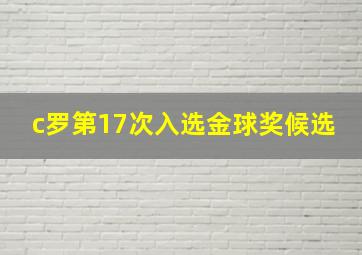 c罗第17次入选金球奖候选